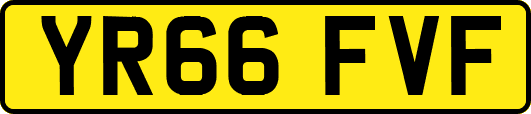 YR66 FVF